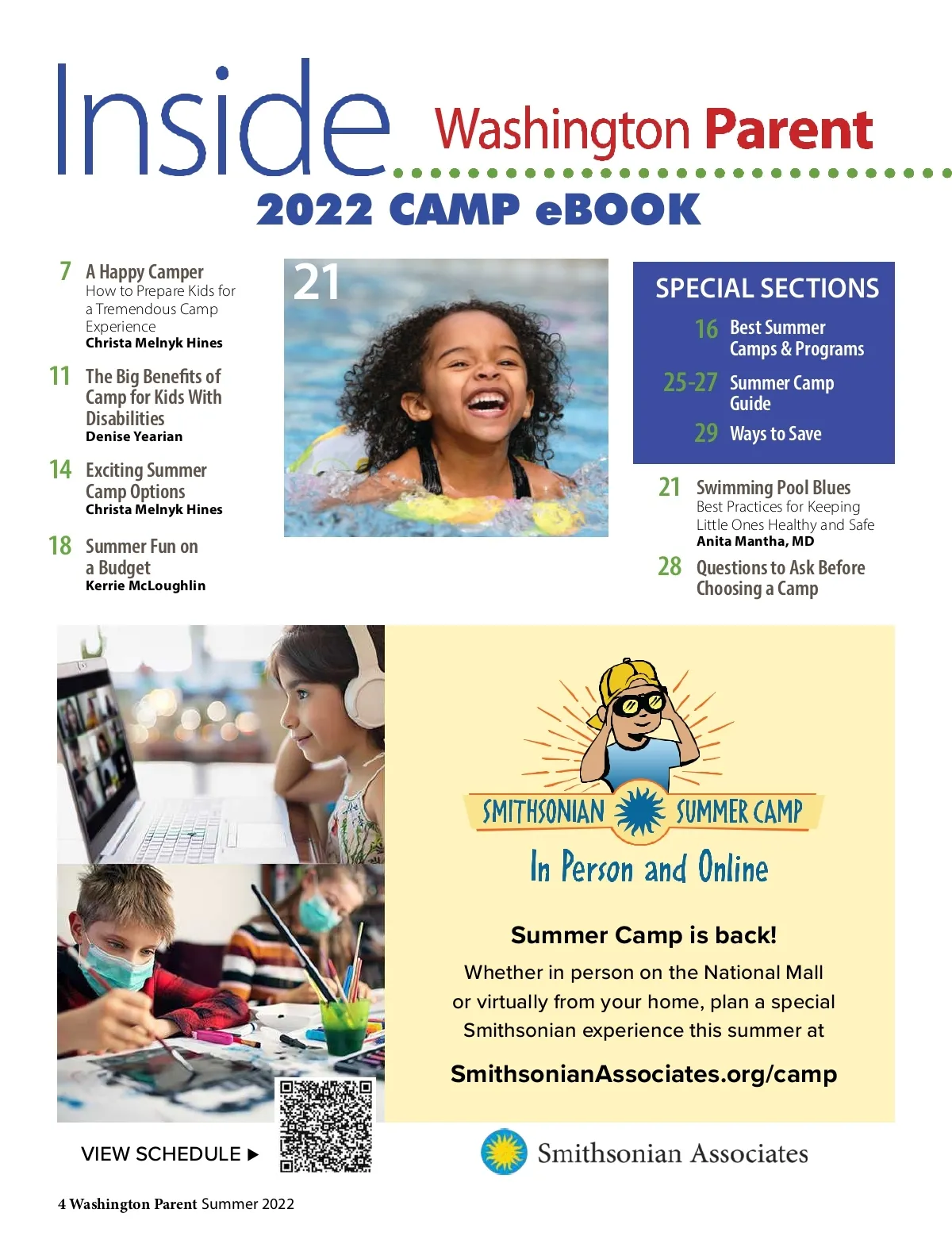 Inside Washington Parent
2022 CAMP eBOOK

7 A Happy Camper
How to Prepare Kids for a Tremendous Camp Experience
Christa Melnyk Hines

11 The Big Benefits of Camp for Kids With Disabilities
Denise Yearian

14 Exciting Summer Camp Options
Christa Melnyk Hines

18 Summer Fun on a Budget
Kerrie McLoughlin

21

SPECIAL SECTIONS
16 Best Summer Camps & Programs
25-27 Summer Camp Guide
29 Ways to Save

21 Swimming Pool Blues
Best Practices for Keeping Little Ones Healthy and Safe
Anita Mantha, MD

28 Questions to Ask Before Choosing a Camp

SMITHSONIAN SUMMER CAMP
In Person and Online

Summer Camp is back!
Whether in person on the National Mall or virtually from your home, plan a special Smithsonian experience this summer at
SmithsonianAssociates.org/camp

VIEW SCHEDULE ▶

Smithsonian Associates

4 Washington Parent Summer 2022